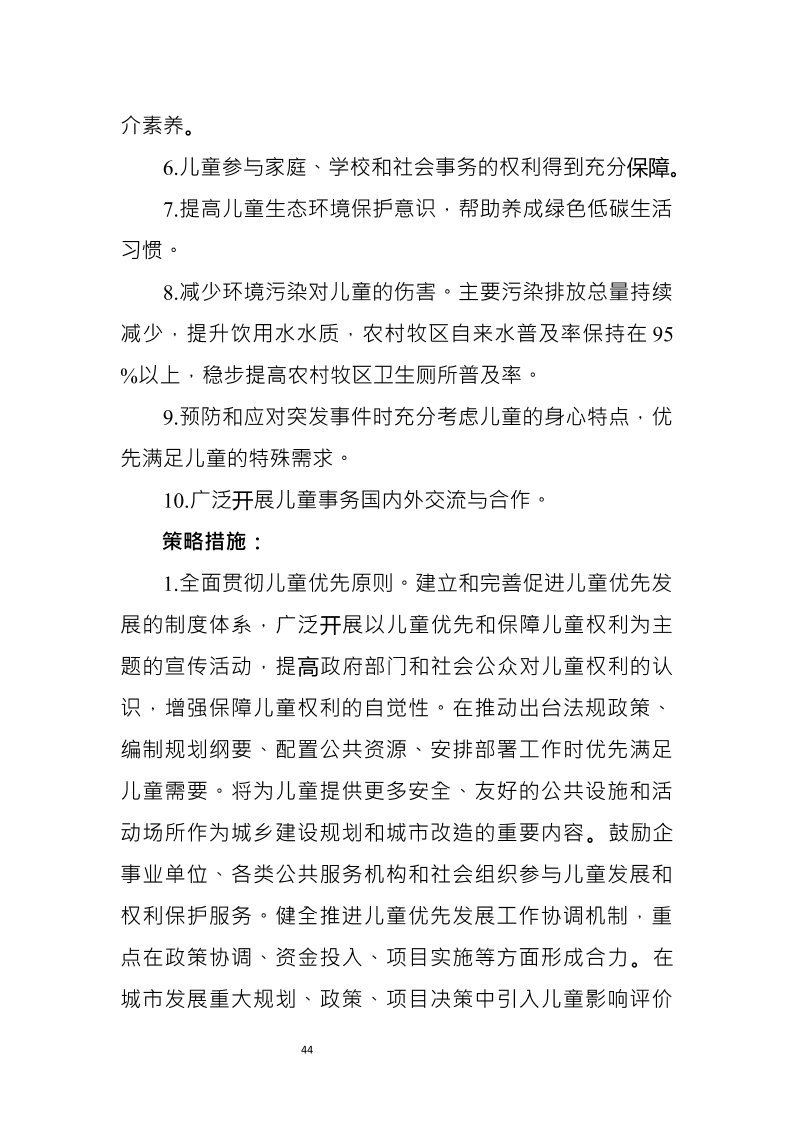 介素养。

6.儿童参与家庭、学校和社会事务的权利得到充分保障。

7.提高儿童生态环境保护意识，帮助养成绿色低碳生活习惯。

8.减少环境污染对儿童的伤害。主要污染排放总量持续减少，提升饮用水水质，农村牧区自来水普及率保持在 95%以上，稳步提高农村牧区卫生厕所普及率。

9.预防和应对突发事件时充分考虑儿童的身心特点，优先满足儿童的特殊需求。

10.广泛开展儿童事务国内外交流与合作。

策略措施：

1.全面贯彻儿童优先原则。建立和完善促进儿童优先发展的制度体系，广泛开展以儿童优先和保障儿童权利为主题的宣传活动，提高政府部门和社会公众对儿童权利的认识，增强保障儿童权利的自觉性。在推动出台法规政策、编制规划纲要、配置公共资源、安排部署工作时优先满足儿童需要。将为儿童提供更多安全、友好的公共设施和活动场所作为城乡建设规划和城市改造的重要内容。鼓励企事业单位、各类公共服务机构和社会组织参与儿童发展和权利保护服务。健全推进儿童优先发展工作协调机制，重点在政策协调、资金投入、项目实施等方面形成合力。在城市发展重大规划、政策、项目决策中引入儿童影响评价

44